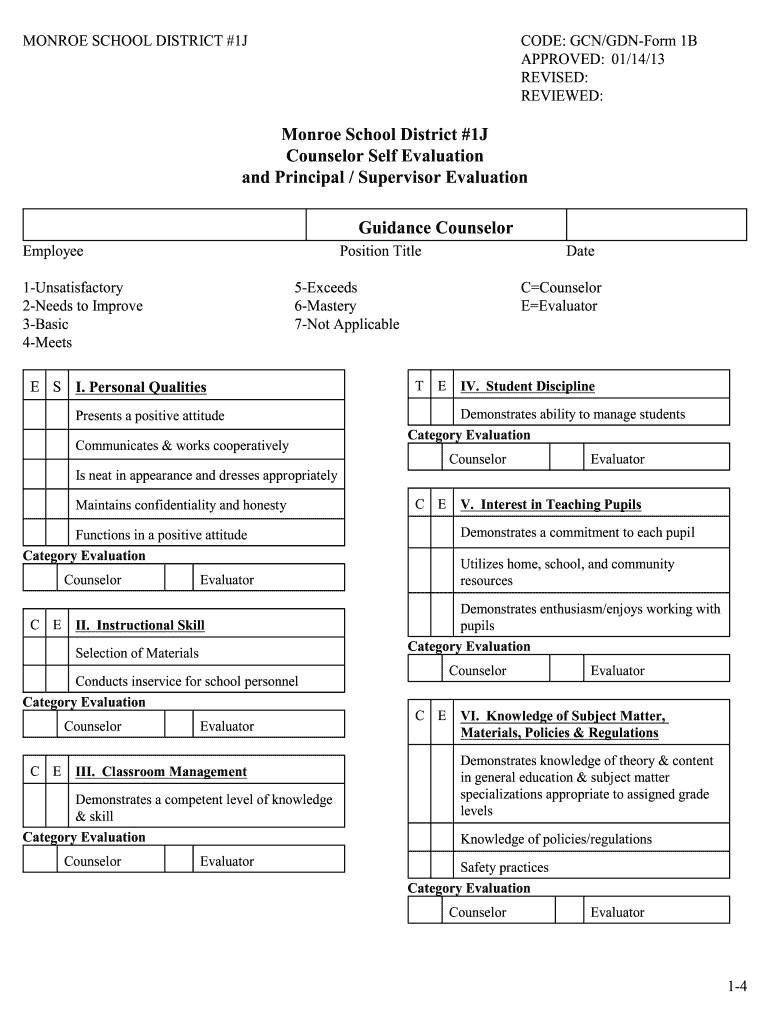 MONROE SCHOOL DISTRICT #1J

CODE: GCN/GDN-Form 1B
APPROVED: 01/14/13
REVISED:
REVIEWED:

Monroe School District #1J
Counselor Self Evaluation
and Principal / Supervisor Evaluation

| | Guidance Counselor | |
|---|---|---|
| Employee | Position Title | Date |

1-Unsatisfactory
2-Needs to Improve
3-Basic
4-Meets

5-Exceeds
6-Mastery
7-Not Applicable

C=Counselor
E=Evaluator

| E | S | I. Personal Qualities |
|---|---|---|
| | | Presents a positive attitude |
| | | Communicates & works cooperatively |
| | | Is neat in appearance and dresses appropriately |
| | | Maintains confidentiality and honesty |
| | | Functions in a positive attitude |

Category Evaluation

| | Counselor | | Evaluator |
|---|---|---|---|

| C | E | II. Instructional Skill |
|---|---|---|
| | | Selection of Materials |
| | | Conducts inservice for school personnel |

Category Evaluation

| | Counselor | | Evaluator |
|---|---|---|---|

| C | E | III. Classroom Management |
|---|---|---|
| | | Demonstrates a competent level of knowledge & skill |

Category Evaluation

| | Counselor | | Evaluator |
|---|---|---|---|

| T | E | IV. Student Discipline |
|---|---|---|
| | | Demonstrates ability to manage students |

Category Evaluation

| | Counselor | | Evaluator |
|---|---|---|---|

| C | E | V. Interest in Teaching Pupils |
|---|---|---|
| | | Demonstrates a commitment to each pupil |
| | | Utilizes home, school, and community resources |
| | | Demonstrates enthusiasm/enjoys working with pupils |

Category Evaluation

| | Counselor | | Evaluator |
|---|---|---|---|

| C | E | VI. Knowledge of Subject Matter, Materials, Policies & Regulations |
|---|---|---|
| | | Demonstrates knowledge of theory & content in general education & subject matter specializations appropriate to assigned grade levels |
| | | Knowledge of policies/regulations |
| | | Safety practices |

Category Evaluation

| | Counselor | | Evaluator |
|---|---|---|---|

1-4